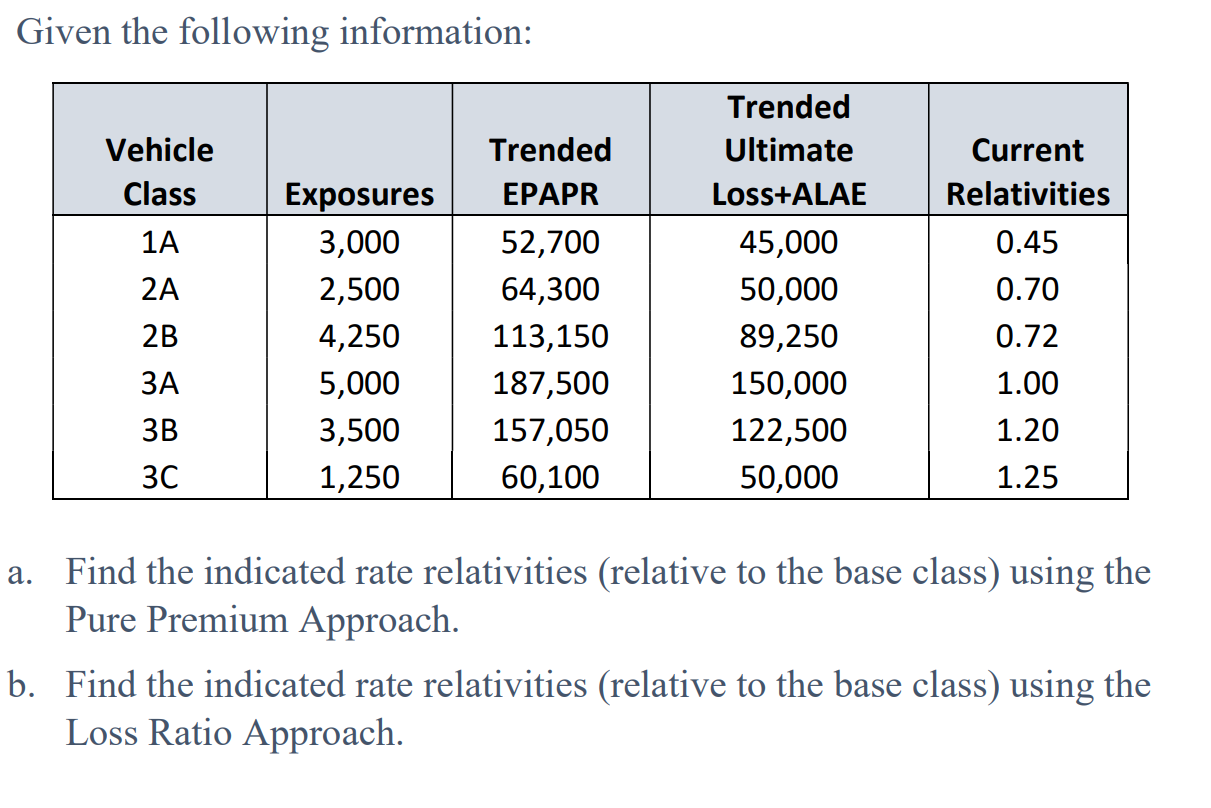 Given the following information:

| Vehicle Class | Exposures | Trended EPAPR | Trended Ultimate Loss+ALAE | Current Relativities |
|---|---|---|---|---|
| 1A | 3,000 | 52,700 | 45,000 | 0.45 |
| 2A | 2,500 | 64,300 | 50,000 | 0.70 |
| 2B | 4,250 | 113,150 | 89,250 | 0.72 |
| 3A | 5,000 | 187,500 | 150,000 | 1.00 |
| 3B | 3,500 | 157,050 | 122,500 | 1.20 |
| 3C | 1,250 | 60,100 | 50,000 | 1.25 |

a. Find the indicated rate relativities (relative to the base class) using the Pure Premium Approach.

b. Find the indicated rate relativities (relative to the base class) using the Loss Ratio Approach.